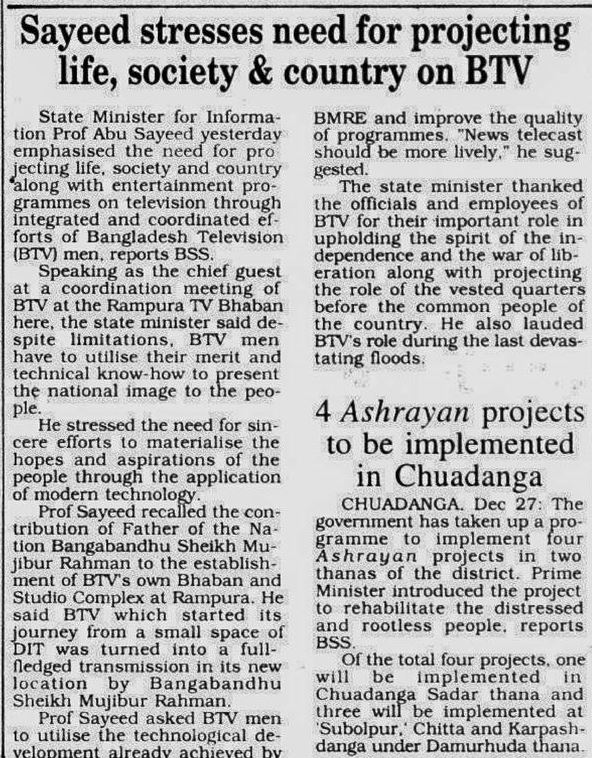 Sayeed stresses need for projecting life, society & country on BTV

State Minister for Information Prof Abu Sayeed yesterday emphasised the need for projecting life, society and country along with entertainment programmes on television through integrated and coordinated efforts of Bangladesh Television (BTV) men, reports BSS.

Speaking as the chief guest at a coordination meeting of BTV at the Rampura TV Bhaban here, the state minister said despite limitations, BTV men have to utilise their merit and technical know-how to present the national image to the people.

He stressed the need for sincere efforts to materialise the hopes and aspirations of the people through the application of modern technology.

Prof Sayeed recalled the contribution of Father of the Nation Bangabandhu Sheikh Mujibur Rahman to the establishment of BTV's own Bhaban and Studio Complex at Rampura. He said BTV which started its journey from a small space of DIT was turned into a full-fledged transmission in its new location by Bangabandhu Sheikh Mujibur Rahman.

Prof Sayeed asked BTV men to utilise the technological development already achieved by BMRE and improve the quality of programmes. "News telecast should be more lively," he suggested.

The state minister thanked the officials and employees of BTV for their important role in upholding the spirit of the independence and the war of liberation along with projecting the role of the vested quarters before the common people of the country. He also lauded BTV's role during the last devastating floods.

4 Ashrayan projects to be implemented in Chuadanga

CHUADANGA, Dec 27: The government has taken up a programme to implement four Ashrayan projects in two thanas of the district. Prime Minister introduced the project to rehabilitate the distressed and rootless people, reports BSS.

Of the total four projects, one will be implemented in Chuadanga Sadar thana and three will be implemented at 'Subolpur,' Chitta and Karpashdanga under Damurhuda thana.